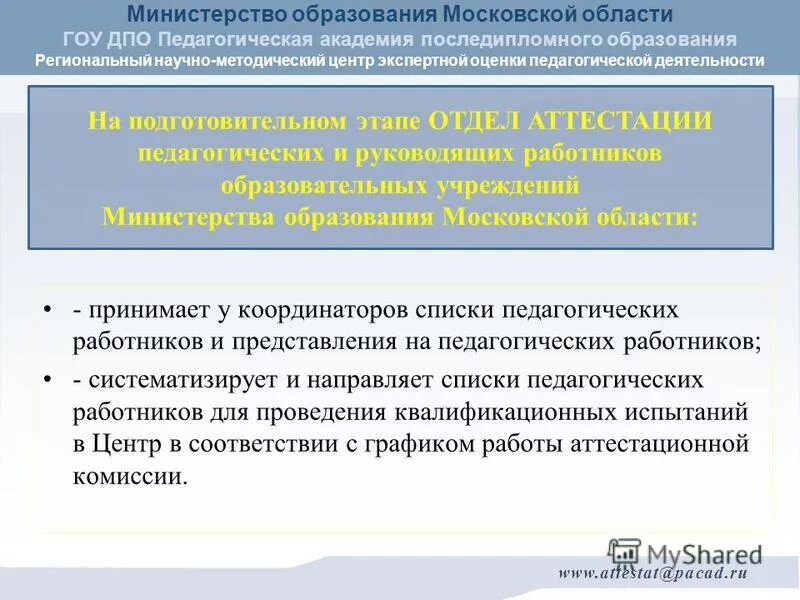 Министерство образования Московской области
ГОУ ДПО Педагогическая академия последипломного образования
Региональный научно-методический центр экспертной оценки педагогической деятельности

На подготовительном этапе ОТДЕЛ АТТЕСТАЦИИ педагогических и руководящих работников образовательных учреждений Министерства образования Московской области:

• - принимает у координаторов списки педагогических работников и представления на педагогических работников;
• - систематизирует и направляет списки педагогических работников для проведения квалификационных испытаний в Центр в соответствии с графиком работы аттестационной комиссии.

MyShared
www.attestat@pacad.ru